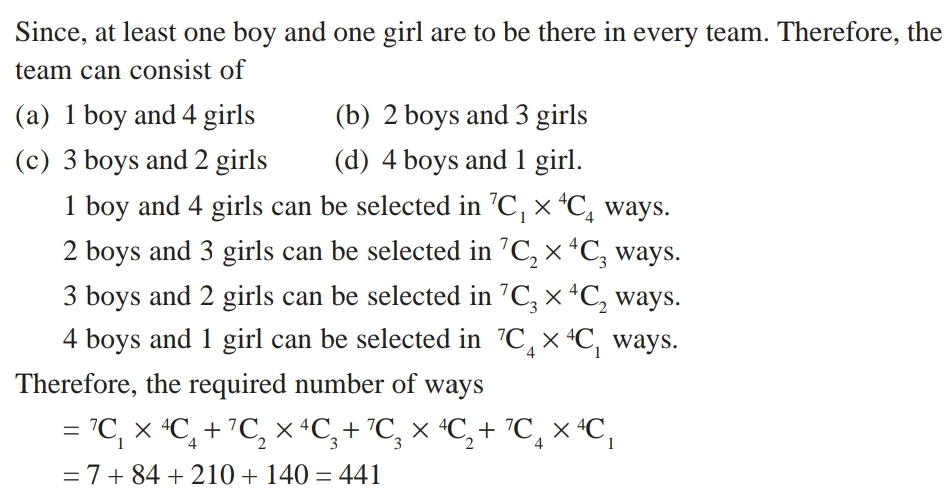 Since, at least one boy and one girl are to be there in every team. Therefore, the team can consist of

(a) 1 boy and 4 girls (b) 2 boys and 3 girls

(c) 3 boys and 2 girls (d) 4 boys and 1 girl.

1 boy and 4 girls can be selected in ${}^7C_1 \times {}^4C_4$ ways.

2 boys and 3 girls can be selected in ${}^7C_2 \times {}^4C_3$ ways.

3 boys and 2 girls can be selected in ${}^7C_3 \times {}^4C_2$ ways.

4 boys and 1 girl can be selected in ${}^7C_4 \times {}^4C_1$ ways.

Therefore, the required number of ways

$= {}^7C_1 \times {}^4C_4 + {}^7C_2 \times {}^4C_3 + {}^7C_3 \times {}^4C_2 + {}^7C_4 \times {}^4C_1$

$= 7 + 84 + 210 + 140 = 441$